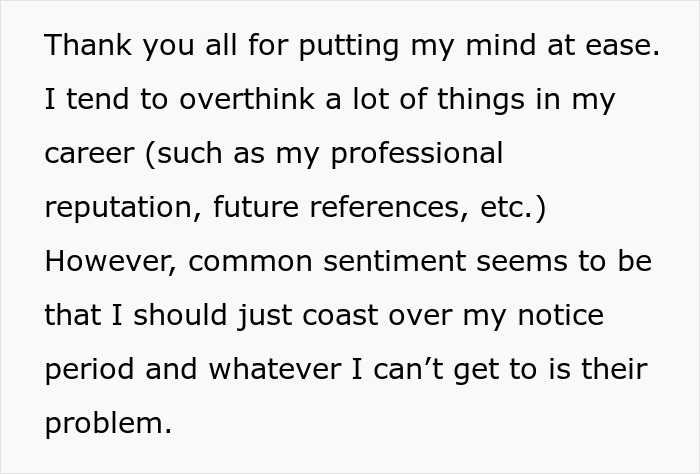 Thank you all for putting my mind at ease. I tend to overthink a lot of things in my career (such as my professional reputation, future references, etc.) However, common sentiment seems to be that I should just coast over my notice period and whatever I can’t get to is their problem.